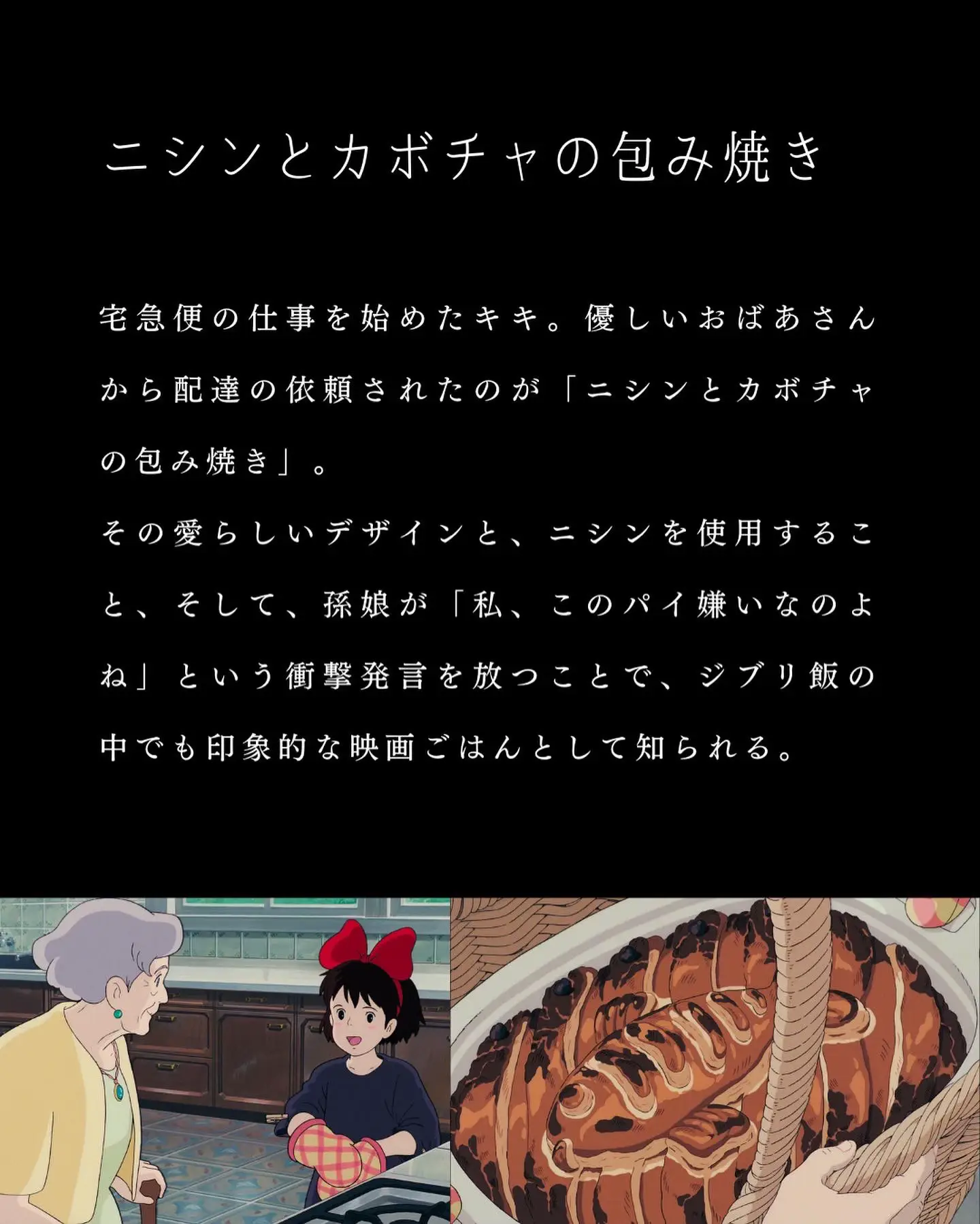 ニシンとカボチャの包み焼き

宅急便の仕事を始めたキキ。優しいおばあさんから配達の依頼されたのが「ニシンとカボチャの包み焼き」。
その愛らしいデザインと、ニシンを使用すること、そして、孫娘が「私、このパイ嫌いなのよね」という衝撃発言を放つことで、ジブリ飯の中でも印象的な映画ごはんとして知られる。